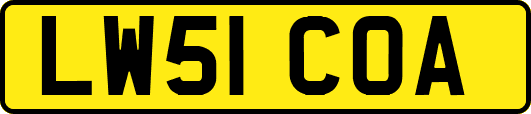 LW51 COA